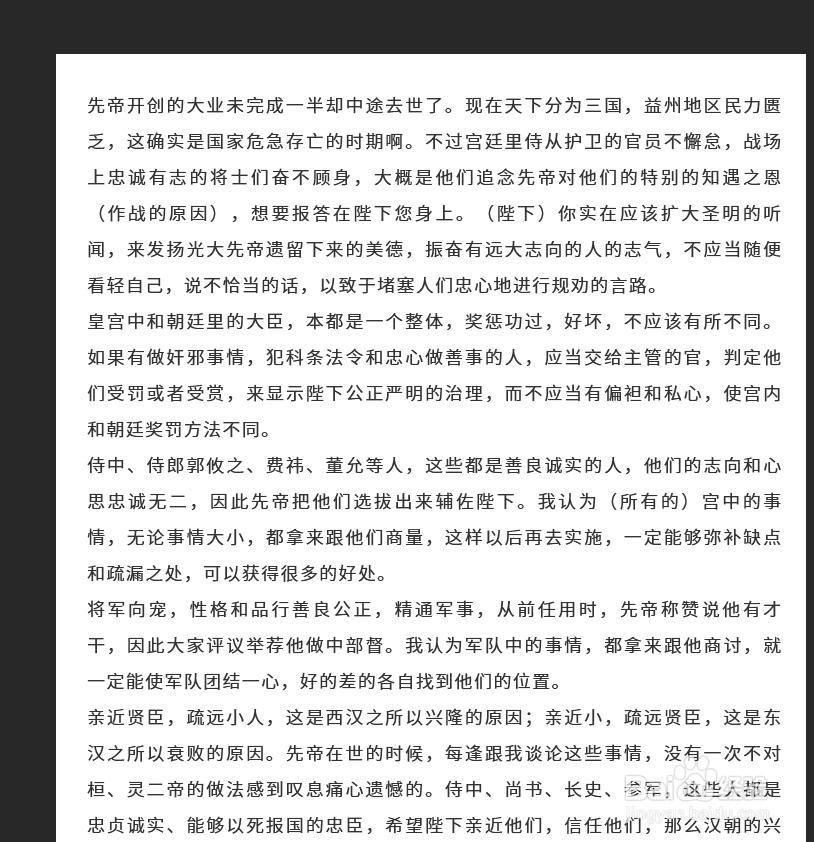 先帝开创的大业未完成一半却中途去世了。现在天下分为三国，益州地区民力匮乏，这确实是国家危急存亡的时期啊。不过宫廷里侍从护卫的官员不懈怠，战场上忠诚有志的将士们奋不顾身，大概是他们追念先帝对他们的特别的知遇之恩（作战的原因），想要报答在陛下您身上。（陛下）你实在应该扩大圣明的听闻，来发扬光大先帝遗留下来的美德，振奋有远大志向的人的志气，不应当随便看轻自己，说不恰当的话，以致于堵塞人们忠心地进行规劝的言路。

皇宫中和朝廷里的大臣，本都是一个整体，奖惩功过，好坏，不应该有所不同。如果有做奸邪事情，犯科条法令和忠心做善事的人，应当交给主管的官，判定他们受罚或者受赏，来显示陛下公正严明的治理，而不应当有偏袒和私心，使宫内和朝廷奖罚方法不同。

侍中、侍郎郭攸之、费祎、董允等人，这些都是善良诚实的人，他们的志向和心思忠诚无二，因此先帝把他们选拔出来辅佐陛下。我认为（所有的）宫中的事情，无论事情大小，都拿来跟他们商量，这样以后再去实施，一定能够弥补缺点和疏漏之处，可以获得很多的好处。

将军向宠，性格和品行善良公正，精通军事，从前任用时，先帝称赞说他有才干，因此大家评议举荐他做中部督。我认为军队中的事情，都拿来跟他商讨，就一定能使军队团结一心，好的差的各自找到他们的位置。

亲近贤臣，疏远小人，这是西汉之所以兴隆的原因；亲近小，疏远贤臣，这是东汉之所以衰败的原因。先帝在世的时候，每逢跟我谈论这些事情，没有一次不对桓、灵二帝的做法感到叹息痛心遗憾的。侍中、尚书、长史、参军，这些人都是忠贞诚实、能够以死报国的忠臣，希望陛下亲近他们，信任他们，那么汉朝的兴